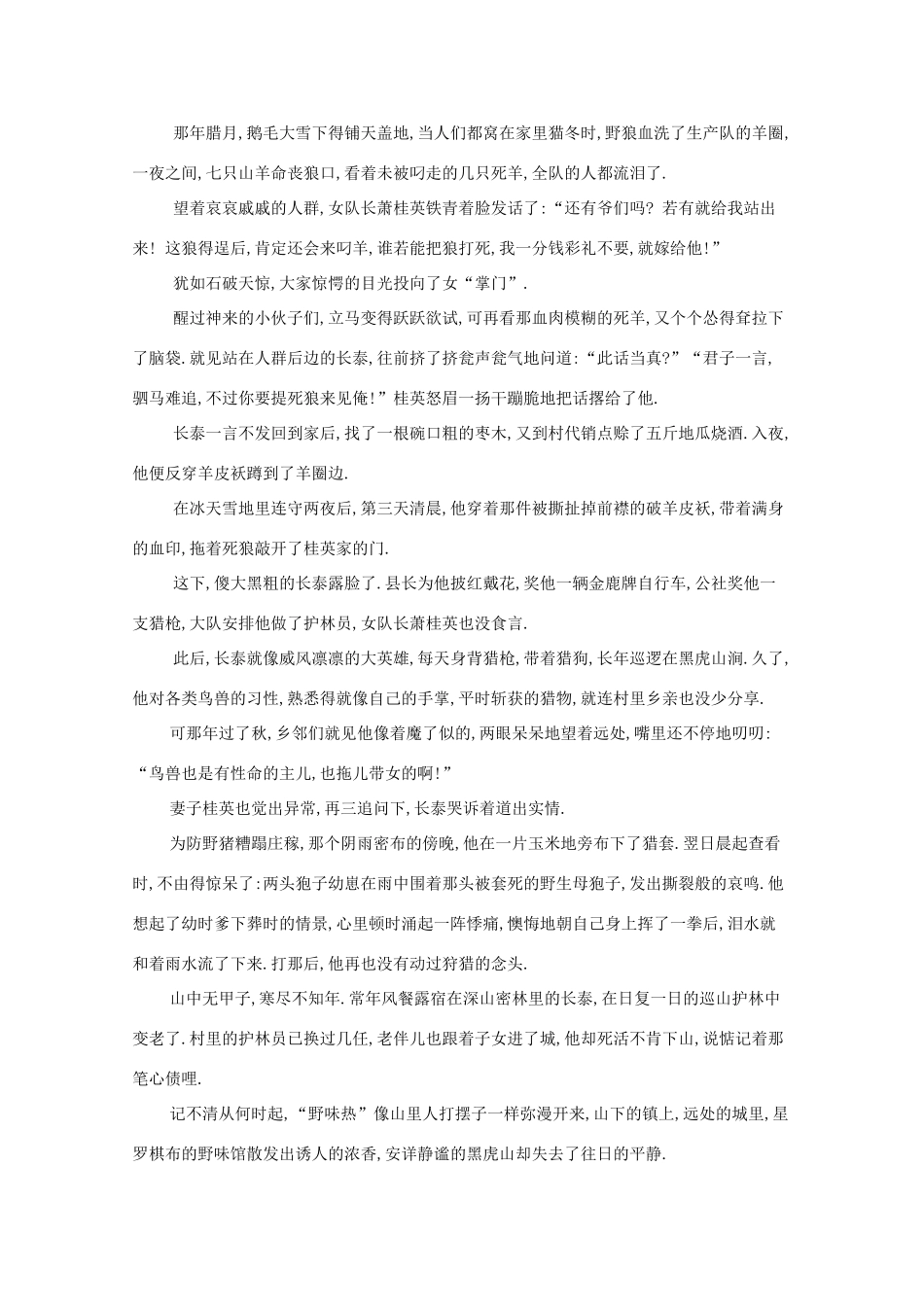 那年腊月,鹅毛大雪下得铺天盖地,当人们都窝在家里猫冬时,野狼血洗了生产队的羊圈,一夜之间,七只山羊命丧狼口,看着未被叼走的几只死羊,全队的人都流泪了.

望着哀哀戚戚的人群,女队长萧桂英铁青着脸发话了:“还有爷们吗?若有就给我站出来!这狼得逞后,肯定还会来叼羊,谁若能把狼打死,我一分钱彩礼不要,就嫁给他!”

犹如石破天惊,大家惊愕的目光投向了女“掌门”.

醒过神来的小伙子们,立马变得跃跃欲试,可再看那血肉模糊的死羊,又个个怂得耷拉下了脑袋.就见站在人群后边的长泰,往前挤了挤瓮声瓮气地问道:“此话当真?”“君子一言,驷马难追,不过你要提死狼来见俺!”桂英怒眉一扬干蹦脆地把话撂给了他.

长泰一言不发回到家后,找了一根碗口粗的枣木,又到村代销点赊了五斤地瓜烧酒.入夜,他便反穿羊皮袄蹲到了羊圈边.

在冰天雪地里连守两夜后,第三天清晨,他穿着那件被撕扯掉前襟的破羊皮袄,带着满身的血印,拖着死狼敲开了桂英家的门.

这下,傻大黑粗的长泰露脸了.县长为他披红戴花,奖他一辆金鹿牌自行车,公社奖他一支猎枪,大队安排他做了护林员,女队长萧桂英也没食言.

此后,长泰就像威风凛凛的大英雄,每天身背猎枪,带着猎狗,长年巡逻在黑虎山涧.久了,他对各类鸟兽的习性,熟悉得就像自己的手掌,平时斩获的猎物,就连村里乡亲也没少分享.

可那年过了秋,乡邻们就见他像着魔了似的,两眼呆呆地望着远处,嘴里还不停地叨叨:“鸟兽也是有性命的主儿,也拖儿带女的啊!”

妻子桂英也觉出异常,再三追问下,长泰哭诉着道出实情.

为防野猪糟蹋庄稼,那个阴雨密布的傍晚,他在一片玉米地旁布下了猎套.翌日晨起查看时,不由得惊呆了:两头狍子幼崽在雨中围着那头被套死的野生母狍子,发出撕裂般的哀鸣.他想起了幼时爹下葬时的情景,心里顿时涌起一阵悸痛,懊悔地朝自己身上挥了一拳后,泪水就和着雨水流了下来.打那后,他再也没有动过狩猎的念头.

山中无甲子,寒尽不知年.常年风餐露宿在深山密林里的长泰,在日复一日的巡山护林中变老了.村里的护林员已换过几任,老伴儿也跟着子女进了城,他却死活不肯下山,说惦记着那笔心债哩.

记不清从何时起,“野味热”像山里人打摆子一样弥漫开来,山下的镇上,远处的城里,星罗棋布的野味馆散发出诱人的浓香,安详静谧的黑虎山却失去了往日的平静.